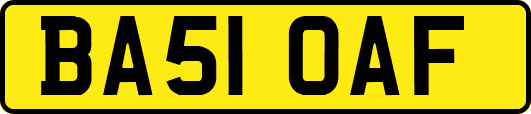 BA51 OAF